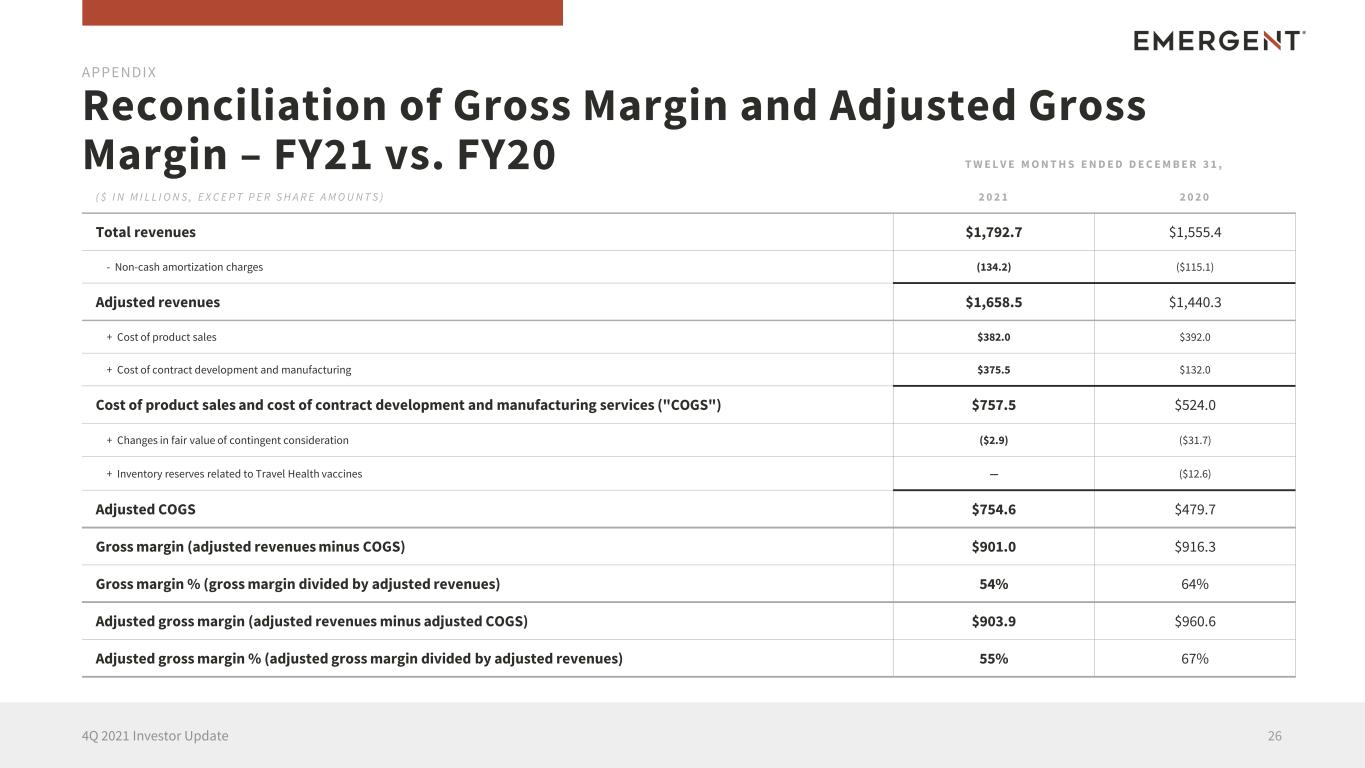 EMERGENT

APPENDIX

Reconciliation of Gross Margin and Adjusted Gross Margin – FY21 vs. FY20

TWELVE MONTHS ENDED DECEMBER 31,

| ($ IN MILLIONS, EXCEPT PER SHARE AMOUNTS) | 2021 | 2020 |
|---|---|---|
| Total revenues | $1,792.7 | $1,555.4 |
| - Non-cash amortization charges | (134.2) | ($115.1) |
| Adjusted revenues | $1,658.5 | $1,440.3 |
| + Cost of product sales | $382.0 | $392.0 |
| + Cost of contract development and manufacturing | $375.5 | $132.0 |
| Cost of product sales and cost of contract development and manufacturing services ("COGS") | $757.5 | $524.0 |
| + Changes in fair value of contingent consideration | ($2.9) | ($31.7) |
| + Inventory reserves related to Travel Health vaccines | — | ($12.6) |
| Adjusted COGS | $754.6 | $479.7 |
| Gross margin (adjusted revenues minus COGS) | $901.0 | $916.3 |
| Gross margin % (gross margin divided by adjusted revenues) | 54% | 64% |
| Adjusted gross margin (adjusted revenues minus adjusted COGS) | $903.9 | $960.6 |
| Adjusted gross margin % (adjusted gross margin divided by adjusted revenues) | 55% | 67% |

4Q 2021 Investor Update

26